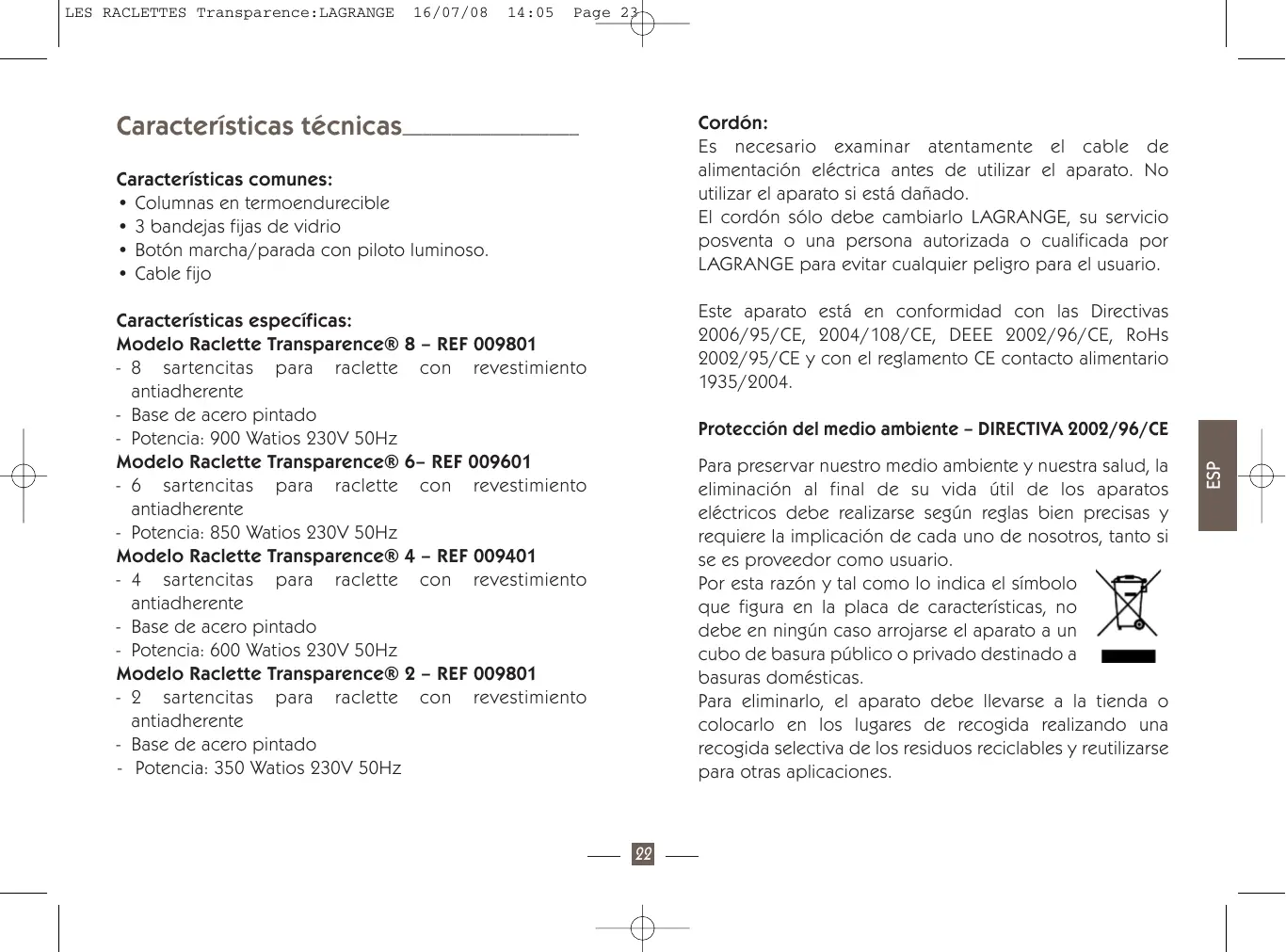 LES RACLETTES Transparence:LAGRANGE 16/07/08 14:05 Page 23

Características técnicas

Características comunes:
• Columnas en termoendurecible
• 3 bandejas fijas de vidrio
• Botón marcha/parada con piloto luminoso.
• Cable fijo

Características específicas:
Modelo Raclette Transparence® 8 – REF 009801
- 8 sartencitas para raclette con revestimiento antiadherente
- Base de acero pintado
- Potencia: 900 Watios 230V 50Hz
Modelo Raclette Transparence® 6– REF 009601
- 6 sartencitas para raclette con revestimiento antiadherente
- Potencia: 850 Watios 230V 50Hz
Modelo Raclette Transparence® 4 – REF 009401
- 4 sartencitas para raclette con revestimiento antiadherente
- Base de acero pintado
- Potencia: 600 Watios 230V 50Hz
Modelo Raclette Transparence® 2 – REF 009801
- 2 sartencitas para raclette con revestimiento antiadherente
- Base de acero pintado
- Potencia: 350 Watios 230V 50Hz

Cordón:
Es necesario examinar atentamente el cable de alimentación eléctrica antes de utilizar el aparato. No utilizar el aparato si está dañado.
El cordón sólo debe cambiarlo LAGRANGE, su servicio posventa o una persona autorizada o cualificada por LAGRANGE para evitar cualquier peligro para el usuario.

Este aparato está en conformidad con las Directivas 2006/95/CE, 2004/108/CE, DEEE 2002/96/CE, RoHs 2002/95/CE y con el reglamento CE contacto alimentario 1935/2004.

Protección del medio ambiente – DIRECTIVA 2002/96/CE

Para preservar nuestro medio ambiente y nuestra salud, la eliminación al final de su vida útil de los aparatos eléctricos debe realizarse según reglas bien precisas y requiere la implicación de cada uno de nosotros, tanto si se es proveedor como usuario.
Por esta razón y tal como lo indica el símbolo que figura en la placa de características, no debe en ningún caso arrojarse el aparato a un cubo de basura público o privado destinado a basuras domésticas.
Para eliminarlo, el aparato debe llevarse a la tienda o colocarlo en los lugares de recogida realizando una recogida selectiva de los residuos reciclables y reutilizarse para otras aplicaciones.

ESP

22